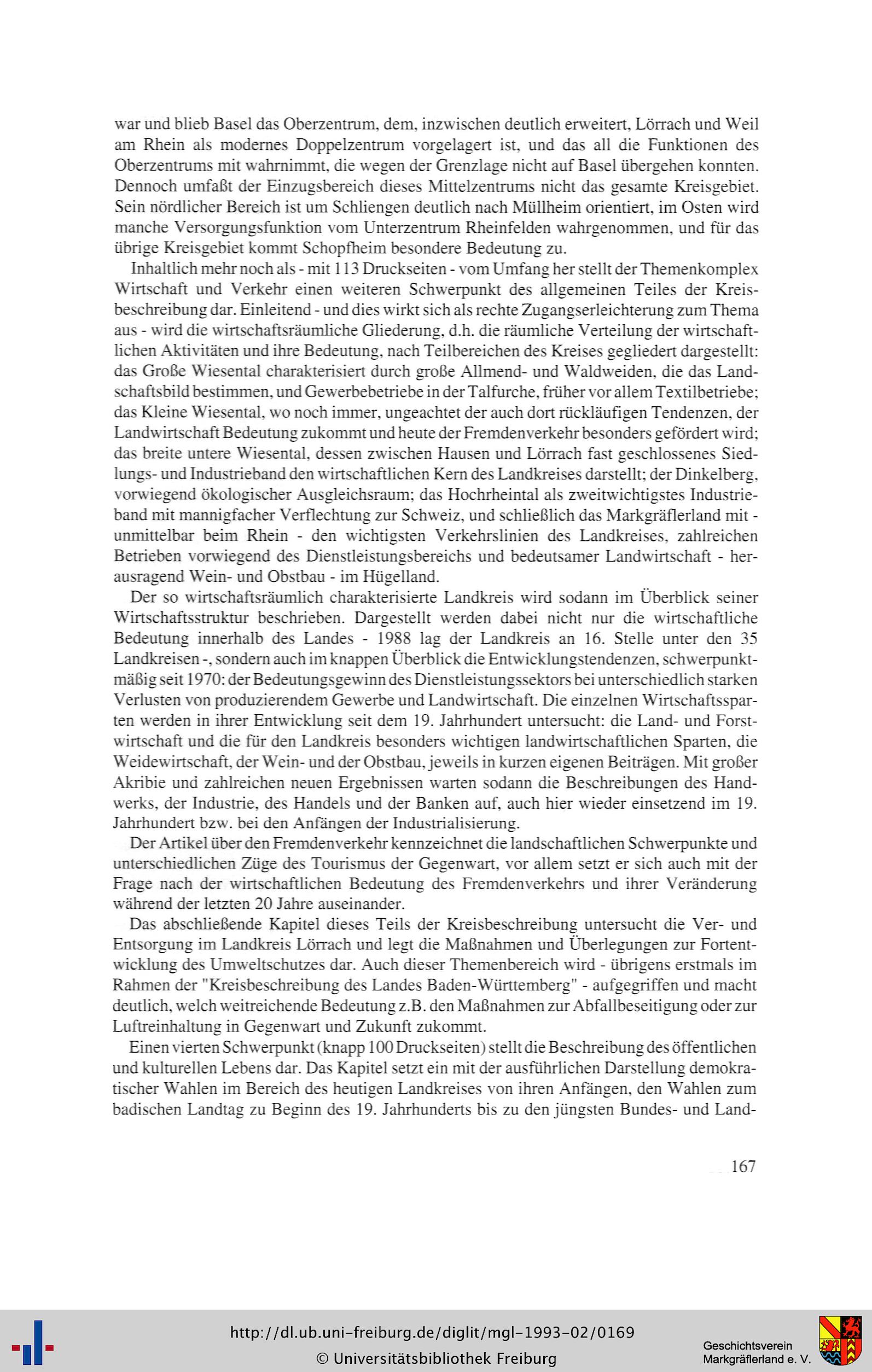 war und blieb Basel das Oberzentrum, dem, inzwischen deutlich erweitert, Lörrach und Weil am Rhein als modernes Doppelzentrum vorgelagert ist, und das all die Funktionen des Oberzentrums mit wahrnimmt, die wegen der Grenzlage nicht auf Basel übergehen konnten. Dennoch umfaßt der Einzugsbereich dieses Mittelzentrums nicht das gesamte Kreisgebiet. Sein nördlicher Bereich ist um Schliengen deutlich nach Müllheim orientiert, im Osten wird manche Versorgungsfunktion vom Unterzentrum Rheinfelden wahrgenommen, und für das übrige Kreisgebiet kommt Schopfheim besondere Bedeutung zu.

Inhaltlich mehr noch als - mit 113 Druckseiten - vom Umfang her stellt der Themenkomplex Wirtschaft und Verkehr einen weiteren Schwerpunkt des allgemeinen Teiles der Kreisbeschreibung dar. Einleitend - und dies wirkt sich als rechte Zugangserleichterung zum Thema aus - wird die wirtschaftsräumliche Gliederung, d.h. die räumliche Verteilung der wirtschaftlichen Aktivitäten und ihre Bedeutung, nach Teilbereichen des Kreises gegliedert dargestellt: das Große Wiesental charakterisiert durch große Allmend- und Waldweiden, die das Landschaftsbild bestimmen, und Gewerbebetriebe in der Talfurche, früher vor allem Textilbetriebe; das Kleine Wiesental, wo noch immer, ungeachtet der auch dort rückläufigen Tendenzen, der Landwirtschaft Bedeutung zukommt und heute der Fremdenverkehr besonders gefördert wird; das breite untere Wiesental, dessen zwischen Hausen und Lörrach fast geschlossenes Siedlungs- und Industrieband den wirtschaftlichen Kern des Landkreises darstellt; der Dinkelberg, vorwiegend ökologischer Ausgleichsraum; das Hochrheintal als zweitwichtigstes Industrieband mit mannigfacher Verflechtung zur Schweiz, und schließlich das Markgräflerland mit - unmittelbar beim Rhein - den wichtigsten Verkehrslinien des Landkreises, zahlreichen Betrieben vorwiegend des Dienstleistungsbereichs und bedeutsamer Landwirtschaft - herausragend Wein- und Obstbau - im Hügelland.

Der so wirtschaftsräumlich charakterisierte Landkreis wird sodann im Überblick seiner Wirtschaftsstruktur beschrieben. Dargestellt werden dabei nicht nur die wirtschaftliche Bedeutung innerhalb des Landes - 1988 lag der Landkreis an 16. Stelle unter den 35 Landkreisen -, sondern auch im knappen Überblick die Entwicklungstendenzen, schwerpunktmäßig seit 1970: der Bedeutungsgewinn des Dienstleistungssektors bei unterschiedlich starken Verlusten von produzierendem Gewerbe und Landwirtschaft. Die einzelnen Wirtschaftssparten werden in ihrer Entwicklung seit dem 19. Jahrhundert untersucht: die Land- und Forstwirtschaft und die für den Landkreis besonders wichtigen landwirtschaftlichen Sparten, die Weidewirtschaft, der Wein- und der Obstbau, jeweils in kurzen eigenen Beiträgen. Mit großer Akribie und zahlreichen neuen Ergebnissen warten sodann die Beschreibungen des Handwerks, der Industrie, des Handels und der Banken auf, auch hier wieder einsetzend im 19. Jahrhundert bzw. bei den Anfängen der Industrialisierung.

Der Artikel über den Fremdenverkehr kennzeichnet die landschaftlichen Schwerpunkte und unterschiedlichen Züge des Tourismus der Gegenwart, vor allem setzt er sich auch mit der Frage nach der wirtschaftlichen Bedeutung des Fremdenverkehrs und ihrer Veränderung während der letzten 20 Jahre auseinander.

Das abschließende Kapitel dieses Teils der Kreisbeschreibung untersucht die Ver- und Entsorgung im Landkreis Lörrach und legt die Maßnahmen und Überlegungen zur Fortentwicklung des Umweltschutzes dar. Auch dieser Themenbereich wird - übrigens erstmals im Rahmen der "Kreisbeschreibung des Landes Baden-Württemberg" - aufgegriffen und macht deutlich, welch weitreichende Bedeutung z.B. den Maßnahmen zur Abfallbeseitigung oder zur Luftreinhaltung in Gegenwart und Zukunft zukommt.

Einen vierten Schwerpunkt (knapp 100 Druckseiten) stellt die Beschreibung des öffentlichen und kulturellen Lebens dar. Das Kapitel setzt ein mit der ausführlichen Darstellung demokratischer Wahlen im Bereich des heutigen Landkreises von ihren Anfängen, den Wahlen zum badischen Landtag zu Beginn des 19. Jahrhunderts bis zu den jüngsten Bundes- und Land-

167

http://dl.ub.uni-freiburg.de/diglit/mgl-1993-02/0169
© Universitätsbibliothek Freiburg

Geschichtsverein Markgräflerland e. V.